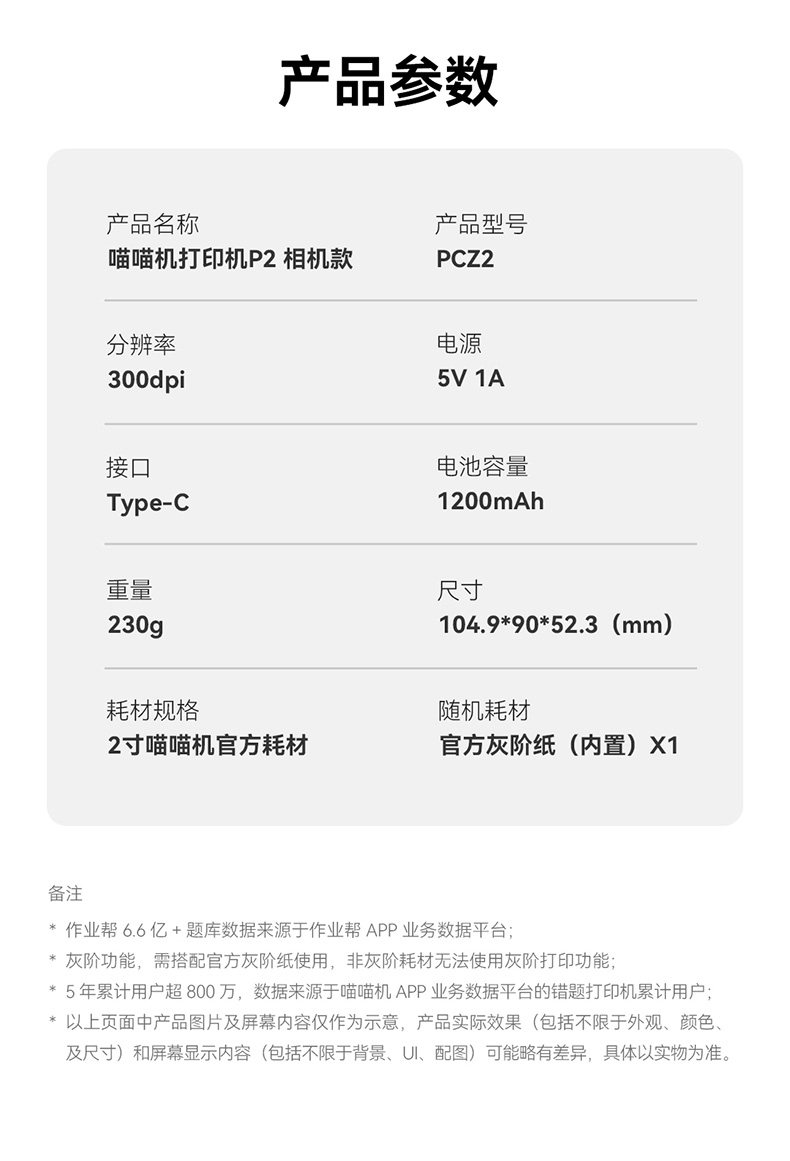 产品参数

产品名称
喵喵机打印机P2 相机款

产品型号
PCZ2

分辨率
300dpi

电源
5V 1A

接口
Type-C

电池容量
1200mAh

重量
230g

尺寸
104.9*90*52.3（mm）

耗材规格
2寸喵喵机官方耗材

随机耗材
官方灰阶纸（内置）X1

备注

* 作业帮6.6亿+题库数据来源于作业帮APP业务数据平台；
* 灰阶功能，需搭配官方灰阶纸使用，非灰阶耗材无法使用灰阶打印功能；
* 5年累计用户超800万，数据来源于喵喵机APP业务数据平台的错题打印机累计用户；
* 以上页面中产品图片及屏幕内容仅作为示意，产品实际效果（包括不限于外观、颜色、及尺寸）和屏幕显示内容（包括不限于背景、UI、配图）可能略有差异，具体以实物为准。